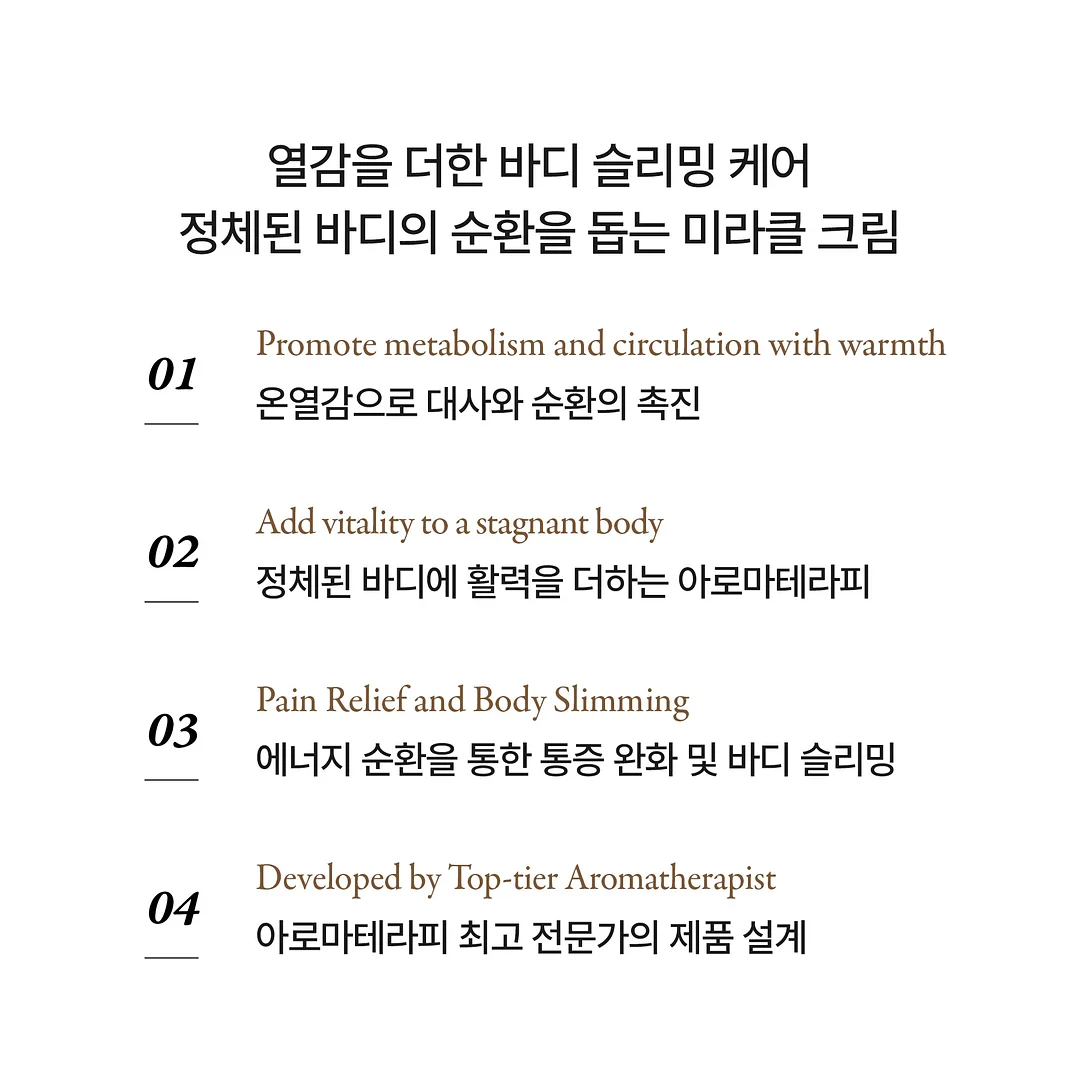 열감을 더한 바디 슬리밍 케어
정체된 바디의 순환을 돕는 미라클 크림

01

Promote metabolism and circulation with warmth
온열감으로 대사와 순환의 촉진

02

Add vitality to a stagnant body
정체된 바디에 활력을 더하는 아로마테라피

03

Pain Relief and Body Slimming
에너지 순환을 통한 통증 완화 및 바디 슬리밍

04

Developed by Top-tier Aromatherapist
아로마테라피 최고 전문가의 제품 설계